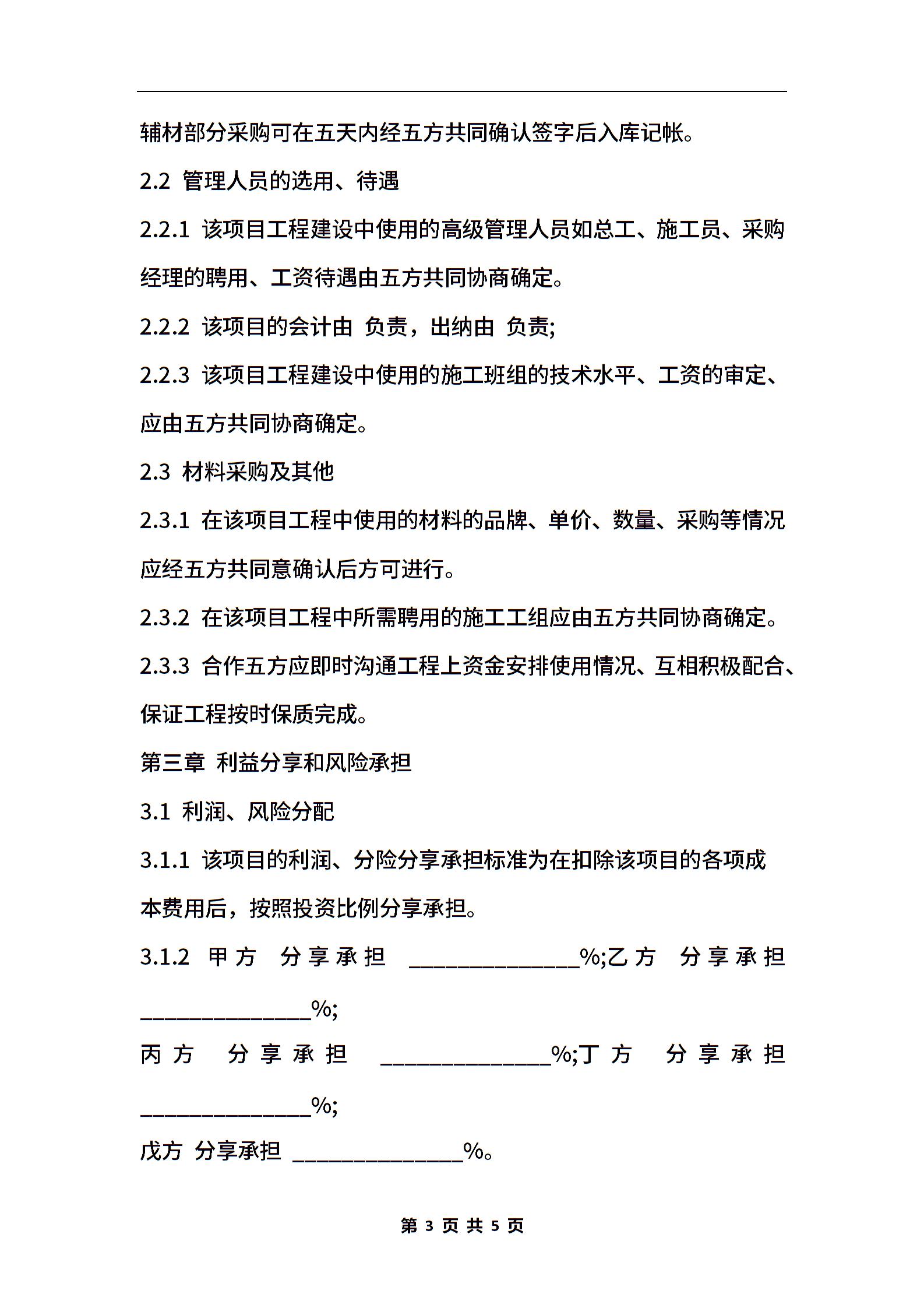 辅材部分采购可在五天内经五方共同确认签字后入库记帐。

2.2 管理人员的选用、待遇

2.2.1 该项目工程建设中使用的高级管理人员如总工、施工员、采购经理的聘用、工资待遇由五方共同协商确定。

2.2.2 该项目的会计由 负责，出纳由 负责;

2.2.3 该项目工程建设中使用的施工班组的技术水平、工资的审定、应由五方共同协商确定。

2.3 材料采购及其他

2.3.1 在该项目工程中使用的材料的品牌、单价、数量、采购等情况应经五方共同意确认后方可进行。

2.3.2 在该项目工程中所需聘用的施工工组应由五方共同协商确定。

2.3.3 合作五方应即时沟通工程上资金安排使用情况、互相积极配合、保证工程按时保质完成。

第三章 利益分享和风险承担

3.1 利润、风险分配

3.1.1 该项目的利润、分险分享承担标准为在扣除该项目的各项成本费用后，按照投资比例分享承担。

3.1.2 甲方 分享承担 ______________%;乙方 分享承担 ______________%;

丙方 分享承担 ______________%;丁方 分享承担 ______________%;

戊方 分享承担 ______________%。

第 3 页 共 5 页